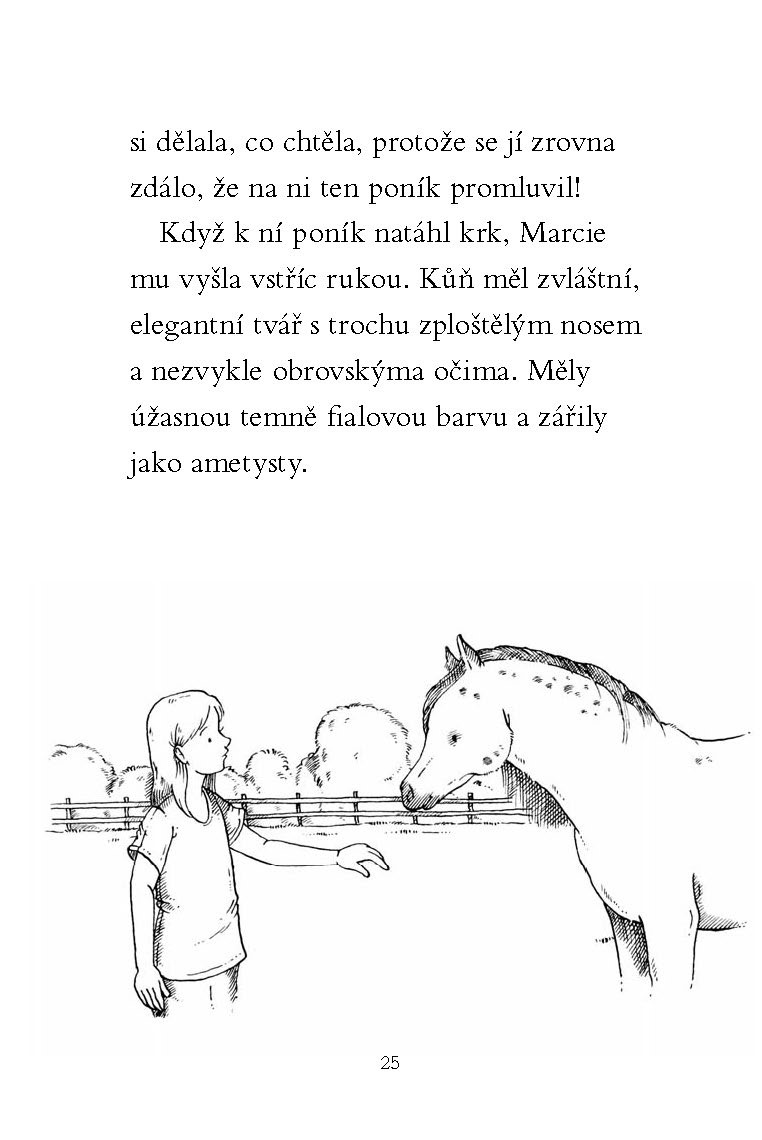 si dělala, co chtěla, protože se jí zrovna zdálo, že na ni ten poník promluvil!

Když k ní poník natáhl krk, Marcie mu vyšla vstříc rukou. Kůň měl zvláštní, elegantní tvář s trochu zploštělým nosem a nezvykle obrovskýma očima. Měly úžasnou temně fialovou barvu a zářily jako ametysty.

25